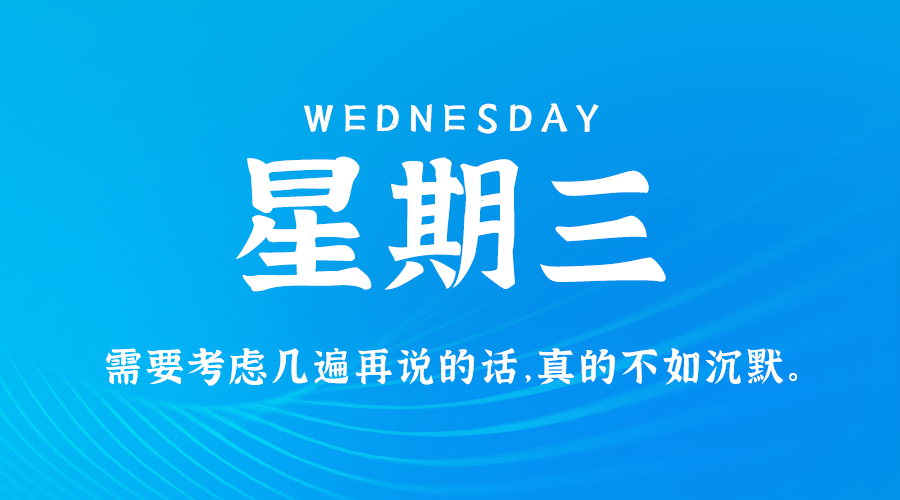 WEDNESDAY

星期三

需要考虑几遍再说的话,真的不如沉默。